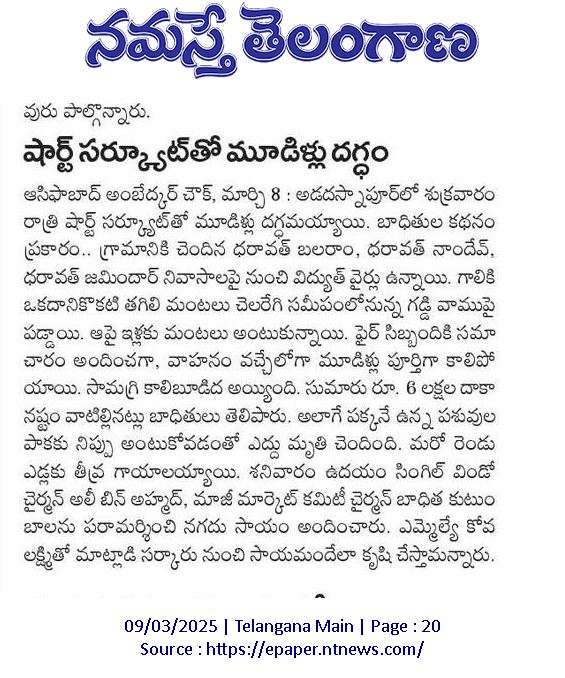 నమస్తే తెలంగాణ

వురు పాల్గొన్నారు.

షార్ట్ సర్క్యూట్‌తో మూడిళ్లు దగ్ధం

ఆసిఫాబాద్ అంబేద్కర్ చౌక్, మార్చి 8 : అడదస్నాపూర్‌లో శుక్రవారం రాత్రి షార్ట్ సర్క్యూట్‌తో మూడిళ్లు దగ్ధమయ్యాయి. బాధితుల కథనం ప్రకారం.. గ్రామానికి చెందిన ధరావత్ బలరాం, ధరావత్ నాందేవ్, ధరావత్ జమిందార్ నివాసాలపై నుంచి విద్యుత్ వైర్లు ఉన్నాయి. గాలికి ఒకదానికొకటి తగిలి మంటలు చెలరేగి సమీపంలోనున్న గడ్డి వాముపై పడ్డాయి. ఆపై ఇళ్లకు మంటలు అంటుకున్నాయి. ఫైర్ సిబ్బందికి సమాచారం అందించగా, వాహనం వచ్చేలోగా మూడిళ్లు పూర్తిగా కాలిపోయాయి. సామగ్రి కాలిబూడిద అయ్యింది. సుమారు రూ. 6 లక్షల దాకా నష్టం వాటిల్లినట్లు బాధితులు తెలిపారు. అలాగే పక్కనే ఉన్న పశువుల పాకకు నిప్పు అంటుకోవడంతో ఎద్దు మృతి చెందింది. మరో రెండు ఎడ్లకు తీవ్ర గాయాలయ్యాయి. శనివారం ఉదయం సింగిల్ విండో చైర్మన్ అలీ బిన్ అహ్మద్, మాజీ మార్కెట్ కమిటీ చైర్మన్ బాధిత కుటుంబాలను పరామర్శించి నగదు సాయం అందించారు. ఎమ్మెల్యే కోవ లక్ష్మితో మాట్లాడి సర్కారు నుంచి సాయమందేలా కృషి చేస్తామన్నారు.

09/03/2025 | Telangana Main | Page : 20
Source : https://epaper.ntnews.com/